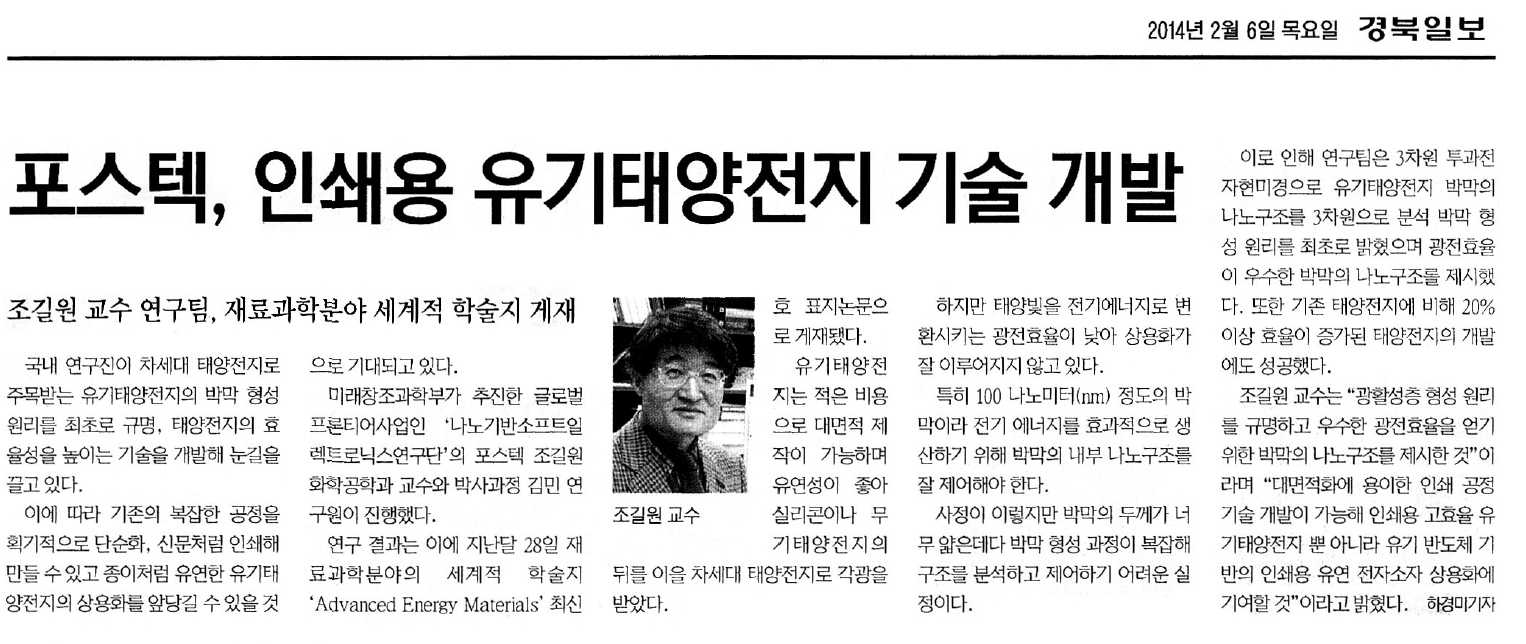 2014년 2월 6일 목요일 경북일보

포스텍, 인쇄용 유기태양전지 기술 개발

조길원 교수 연구팀, 재료과학분야 세계적 학술지 게재

국내 연구진이 차세대 태양전지로 주목받는 유기태양전지의 박막 형성 원리를 최초로 규명, 태양전지의 효율성을 높이는 기술을 개발해 눈길을 끌고 있다.

이에 따라 기존의 복잡한 공정을 획기적으로 단순화, 신문처럼 인쇄해 만들 수 있고 종이처럼 유연한 유기태양전지의 상용화를 앞당길 수 있을 것으로 기대되고 있다.

미래창조과학부가 추진한 글로벌 프론티어사업인 '나노기반소프트일렉트로닉스연구단'의 포스텍 조길원 화학공학과 교수와 박사과정 김민 연구원이 진행했다.

연구 결과는 이에 지난달 28일 재료과학분야의 세계적 학술지 'Advanced Energy Materials' 최신호 표지논문으로 게재됐다.

조길원 교수

유기태양전지는 적은 비용으로 대면적 제작이 가능하며 유연성이 좋아 실리콘이나 무기태양전지의 뒤를 이을 차세대 태양전지로 각광을 받았다.

하지만 태양빛을 전기에너지로 변환시키는 광전효율이 낮아 상용화가 잘 이루어지지 않고 있다.

특히 100 나노미터(nm) 정도의 박막이라 전기 에너지를 효과적으로 생산하기 위해 박막의 내부 나노구조를 잘 제어해야 한다.

사정이 이렇지만 박막의 두께가 너무 얇은데다 박막 형성 과정이 복잡해 구조를 분석하고 제어하기 어려운 실정이다.

이로 인해 연구팀은 3차원 투과전자현미경으로 유기태양전지 박막의 나노구조를 3차원으로 분석 박막 형성 원리를 최초로 밝혔으며 광전효율이 우수한 박막의 나노구조를 제시했다. 또한 기존 태양전지에 비해 20% 이상 효율이 증가된 태양전지의 개발에도 성공했다.

조길원 교수는 "광활성층 형성 원리를 규명하고 우수한 광전효율을 얻기 위한 박막의 나노구조를 제시한 것"이라며 "대면적화에 용이한 인쇄 공정 기술 개발이 가능해 인쇄용 고효율 유기태양전지 뿐 아니라 유기 반도체 기반의 인쇄용 유연 전자소자 상용화에 기여할 것"이라고 밝혔다. 하경미기자